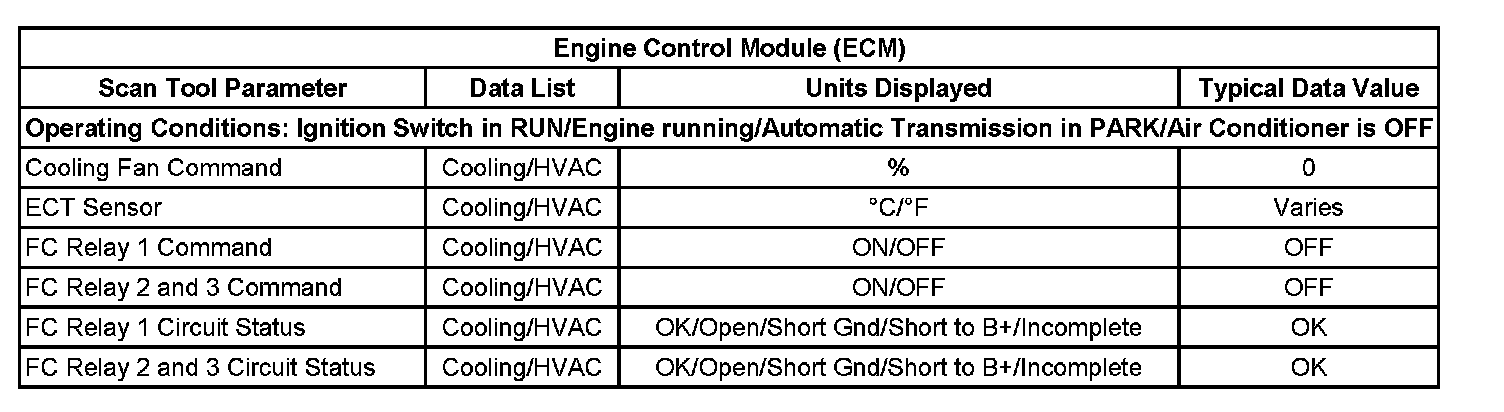 | Engine Control Module (ECM) | | | |
|---|---|---|---|
| Scan Tool Parameter | Data List | Units Displayed | Typical Data Value |
| Operating Conditions: Ignition Switch in RUN/Engine running/Automatic Transmission in PARK/Air Conditioner is OFF | | | |
| Cooling Fan Command | Cooling/HVAC | % | 0 |
| ECT Sensor | Cooling/HVAC | °C/°F | Varies |
| FC Relay 1 Command | Cooling/HVAC | ON/OFF | OFF |
| FC Relay 2 and 3 Command | Cooling/HVAC | ON/OFF | OFF |
| FC Relay 1 Circuit Status | Cooling/HVAC | OK/Open/Short Gnd/Short to B+/Incomplete | OK |
| FC Relay 2 and 3 Circuit Status | Cooling/HVAC | OK/Open/Short Gnd/Short to B+/Incomplete | OK |